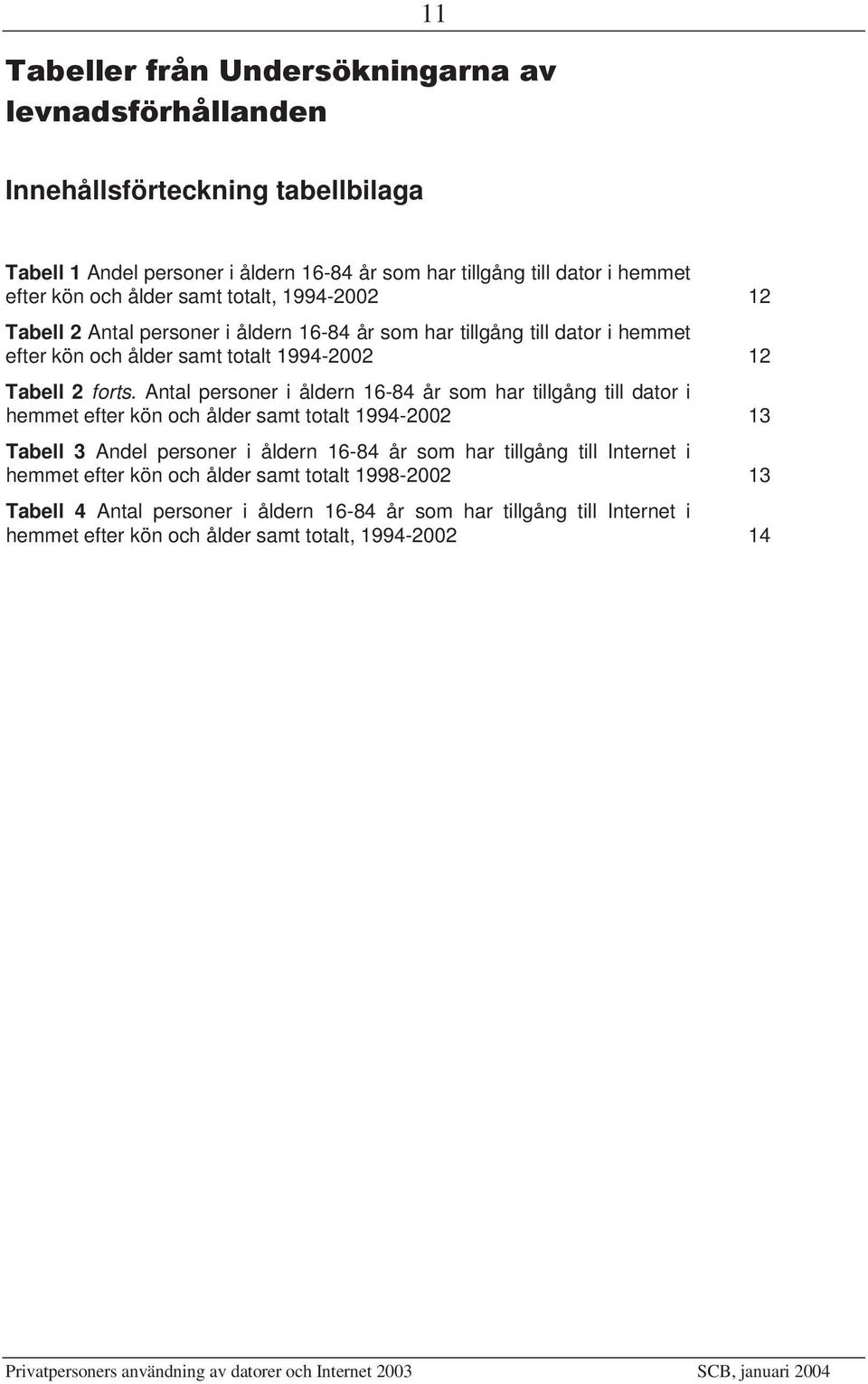 11

Tabeller från Undersökningarna av levnadsförhållanden

Innehållsförteckning tabellbilaga

Tabell 1 Andel personer i åldern 16-84 år som har tillgång till dator i hemmet efter kön och ålder samt totalt, 1994-2002 12

Tabell 2 Antal personer i åldern 16-84 år som har tillgång till dator i hemmet efter kön och ålder samt totalt 1994-2002 12

Tabell 2 forts. Antal personer i åldern 16-84 år som har tillgång till dator i hemmet efter kön och ålder samt totalt 1994-2002 13

Tabell 3 Andel personer i åldern 16-84 år som har tillgång till Internet i hemmet efter kön och ålder samt totalt 1998-2002 13

Tabell 4 Antal personer i åldern 16-84 år som har tillgång till Internet i hemmet efter kön och ålder samt totalt, 1994-2002 14

Privatpersoners användning av datorer och Internet 2003 SCB, januari 2004